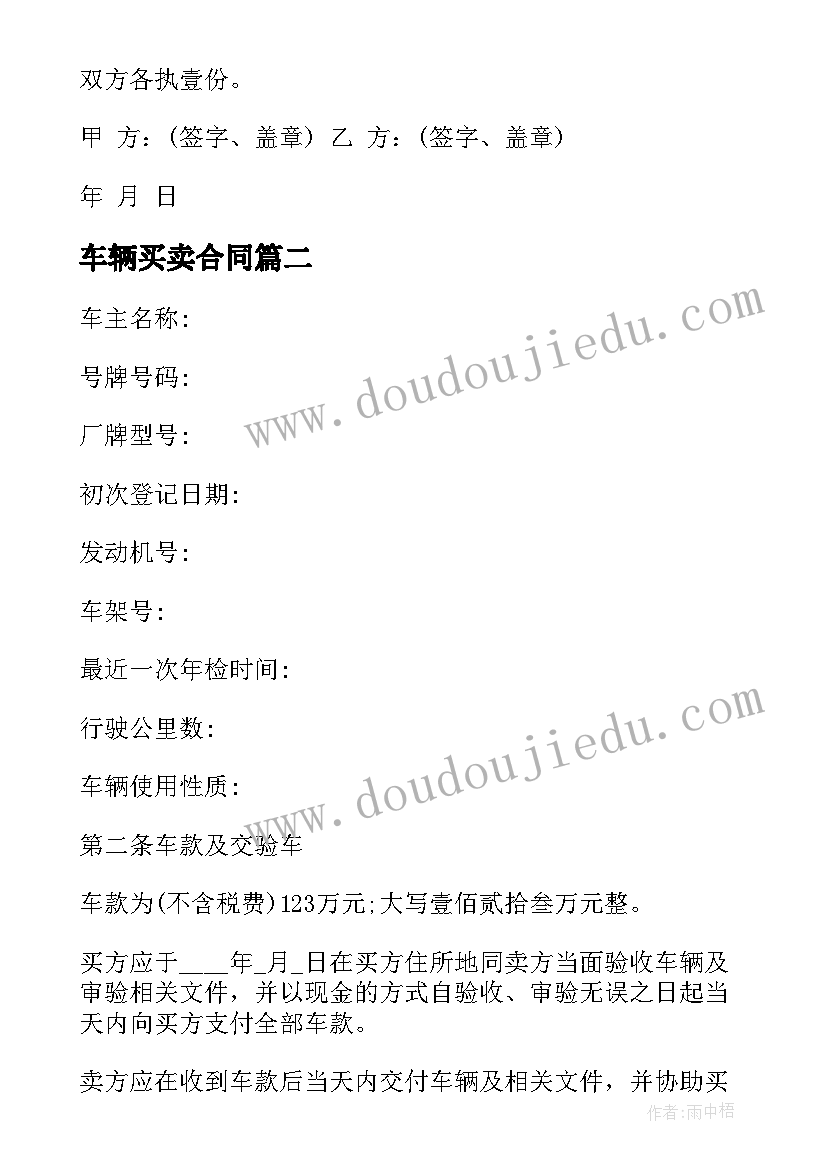 双方各执壹份。

甲 方：(签字、盖章) 乙 方：(签字、盖章)

年 月 日

车辆买卖合同篇二

车主名称：

号牌号码：

厂牌型号：

初次登记日期：

发动机号：

车架号：

最近一次年检时间：

行驶公里数：

车辆使用性质：

第二条车款及交验车

车款为(不含税费)123万元;大写壹佰贰拾叁万元整。

买方应于____年_月_日在买方住所地同卖方当面验收车辆及审验相关文件，并以现金的方式自验收、审验无误之日起当天内向买方支付全部车款。

卖方应在收到车款后当天内交付车辆及相关文件，并协助买

www.doudoujiedu.com

www.doudoujiedu.com

作者:雨中梧